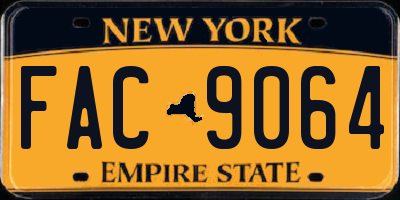 NEW YORK

FAC 9064

EMPIRE STATE